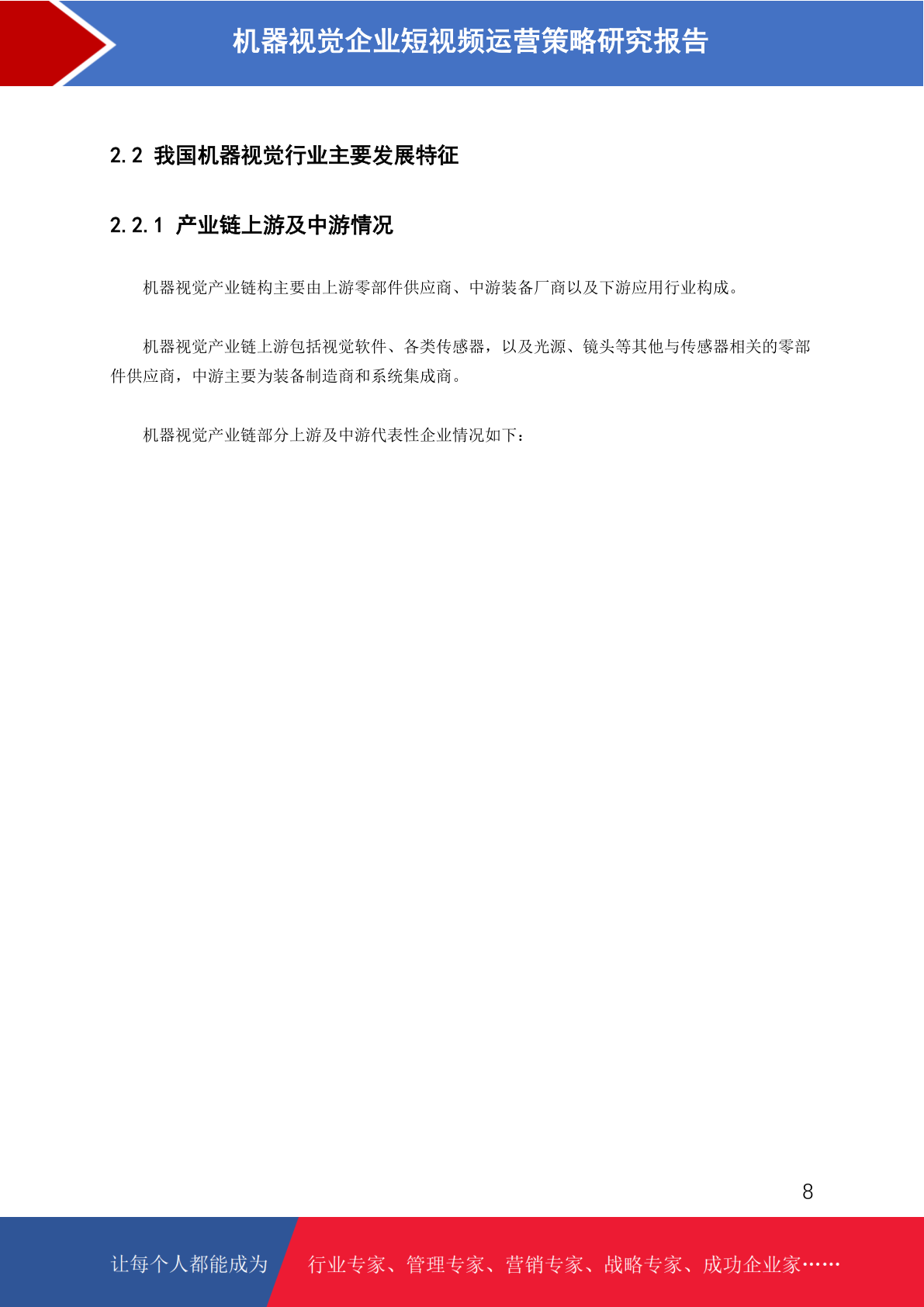 机器视觉企业短视频运营策略研究报告

2.2 我国机器视觉行业主要发展特征

2.2.1 产业链上游及中游情况

机器视觉产业链构主要由上游零部件供应商、中游装备厂商以及下游应用行业构成。

机器视觉产业链上游包括视觉软件、各类传感器，以及光源、镜头等其他与传感器相关的零部件供应商，中游主要为装备制造商和系统集成商。

机器视觉产业链部分上游及中游代表性企业情况如下：

8

让每个人都能成为 行业专家、管理专家、营销专家、战略专家、成功企业家……